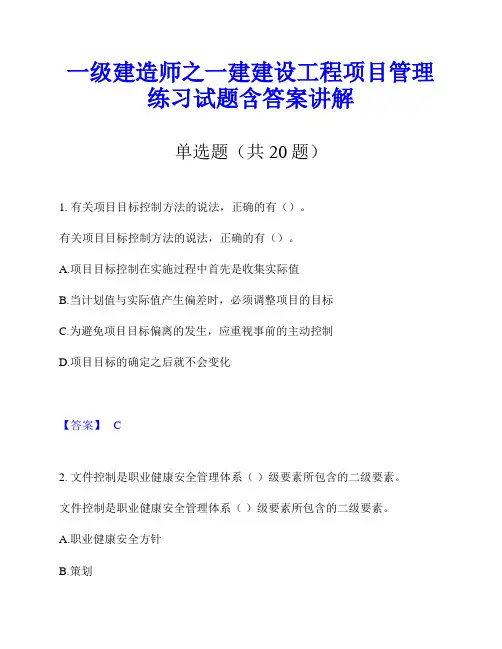 一级建造师之一建建设工程项目管理练习试题含答案讲解

单选题（共 20 题）

1. 有关项目目标控制方法的说法，正确的有（）。

有关项目目标控制方法的说法，正确的有（）。

A.项目目标控制在实施过程中首先是收集实际值

B.当计划值与实际值产生偏差时，必须调整项目的目标

C.为避免项目目标偏离的发生，应重视事前的主动控制

D.项目目标的确定之后就不会变化

【答案】 C

2. 文件控制是职业健康安全管理体系（ ）级要素所包含的二级要素。

文件控制是职业健康安全管理体系（ ）级要素所包含的二级要素。

A.职业健康安全方针

B.策划